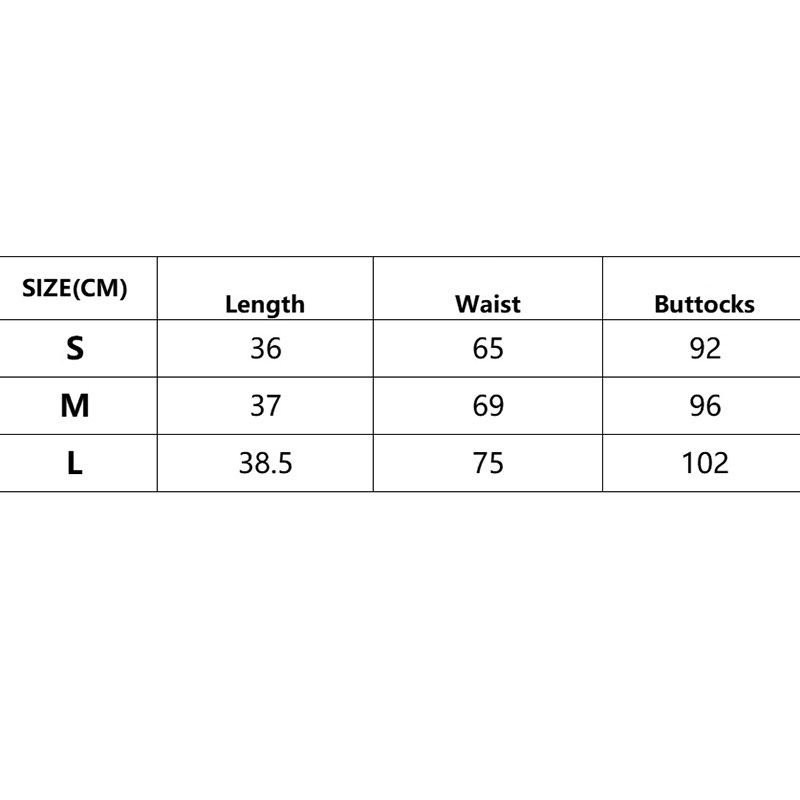 | SIZE(CM) | Length | Waist | Buttocks |
|---|---|---|---|
| S | 36 | 65 | 92 |
| M | 37 | 69 | 96 |
| L | 38.5 | 75 | 102 |